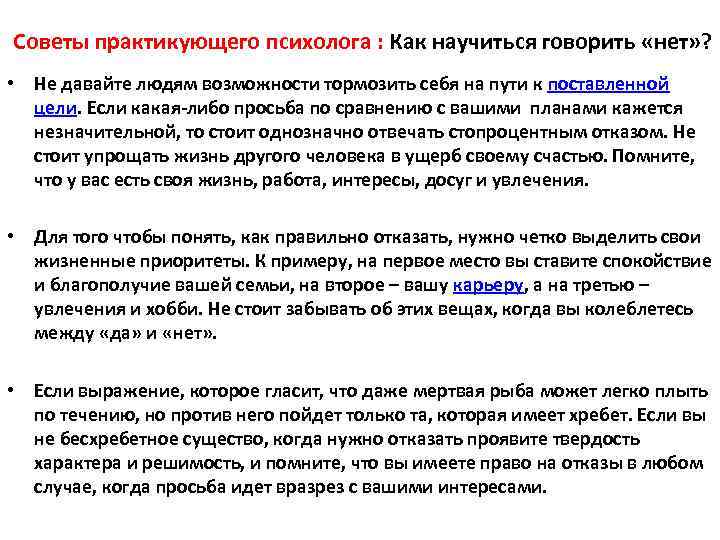 Советы практикующего психолога : Как научиться говорить «нет»?

• Не давайте людям возможности тормозить себя на пути к поставленной цели. Если какая-либо просьба по сравнению с вашими планами кажется незначительной, то стоит однозначно отвечать стопроцентным отказом. Не стоит упрощать жизнь другого человека в ущерб своему счастью. Помните, что у вас есть своя жизнь, работа, интересы, досуг и увлечения.

• Для того чтобы понять, как правильно отказать, нужно четко выделить свои жизненные приоритеты. К примеру, на первое место вы ставите спокойствие и благополучие вашей семьи, на второе – вашу карьеру, а на третью – увлечения и хобби. Не стоит забывать об этих вещах, когда вы колеблетесь между «да» и «нет».

• Если выражение, которое гласит, что даже мертвая рыба может легко плыть по течению, но против него пойдет только та, которая имеет хребет. Если вы не бесхребетное существо, когда нужно отказать проявите твердость характера и решимость, и помните, что вы имеете право на отказы в любом случае, когда просьба идет вразрез с вашими интересами.